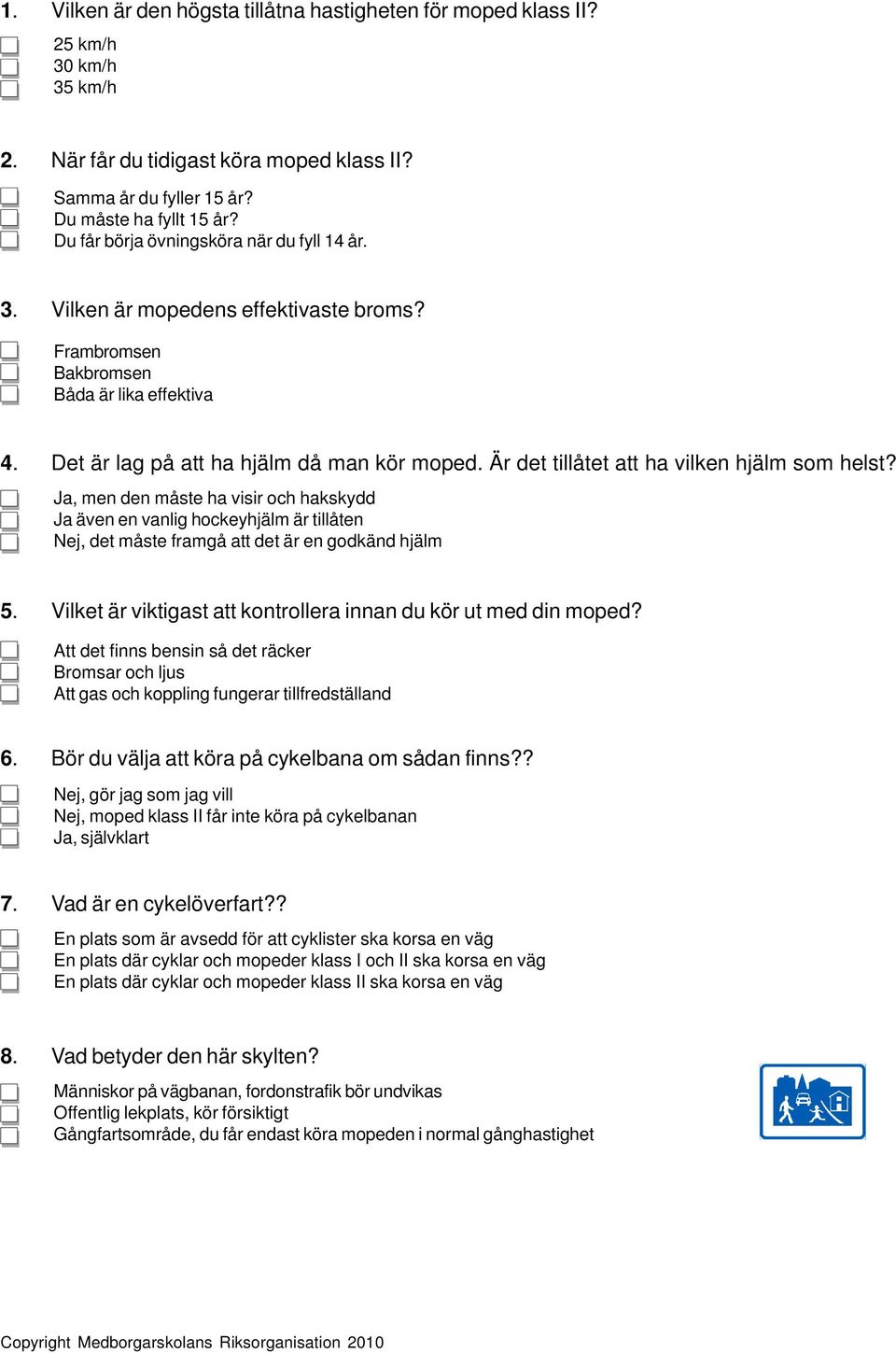 1. Vilken är den högsta tillåtna hastigheten för moped klass II?

25 km/h
30 km/h
35 km/h

2. När får du tidigast köra moped klass II?

Samma år du fyller 15 år?
Du måste ha fyllt 15 år?
Du får börja övningsköra när du fyll 14 år.

3. Vilken är mopedens effektivaste broms?

Frambromsen
Bakbromsen
Båda är lika effektiva

4. Det är lag på att ha hjälm då man kör moped. Är det tillåtet att ha vilken hjälm som helst?

Ja, men den måste ha visir och hakskydd
Ja även en vanlig hockeyhjälm är tillåten
Nej, det måste framgå att det är en godkänd hjälm

5. Vilket är viktigast att kontrollera innan du kör ut med din moped?

Att det finns bensin så det räcker
Bromsar och ljus
Att gas och koppling fungerar tillfredställand

6. Bör du välja att köra på cykelbana om sådan finns??

Nej, gör jag som jag vill
Nej, moped klass II får inte köra på cykelbanan
Ja, självklart

7. Vad är en cykelöverfart??

En plats som är avsedd för att cyklister ska korsa en väg
En plats där cyklar och mopeder klass I och II ska korsa en väg
En plats där cyklar och mopeder klass II ska korsa en väg

8. Vad betyder den här skylten?

Människor på vägbanan, fordonstrafik bör undvikas
Offentlig lekplats, kör försiktigt
Gångfartsområde, du får endast köra mopeden i normal gånghastighet

Copyright Medborgarskolans Riksorganisation 2010